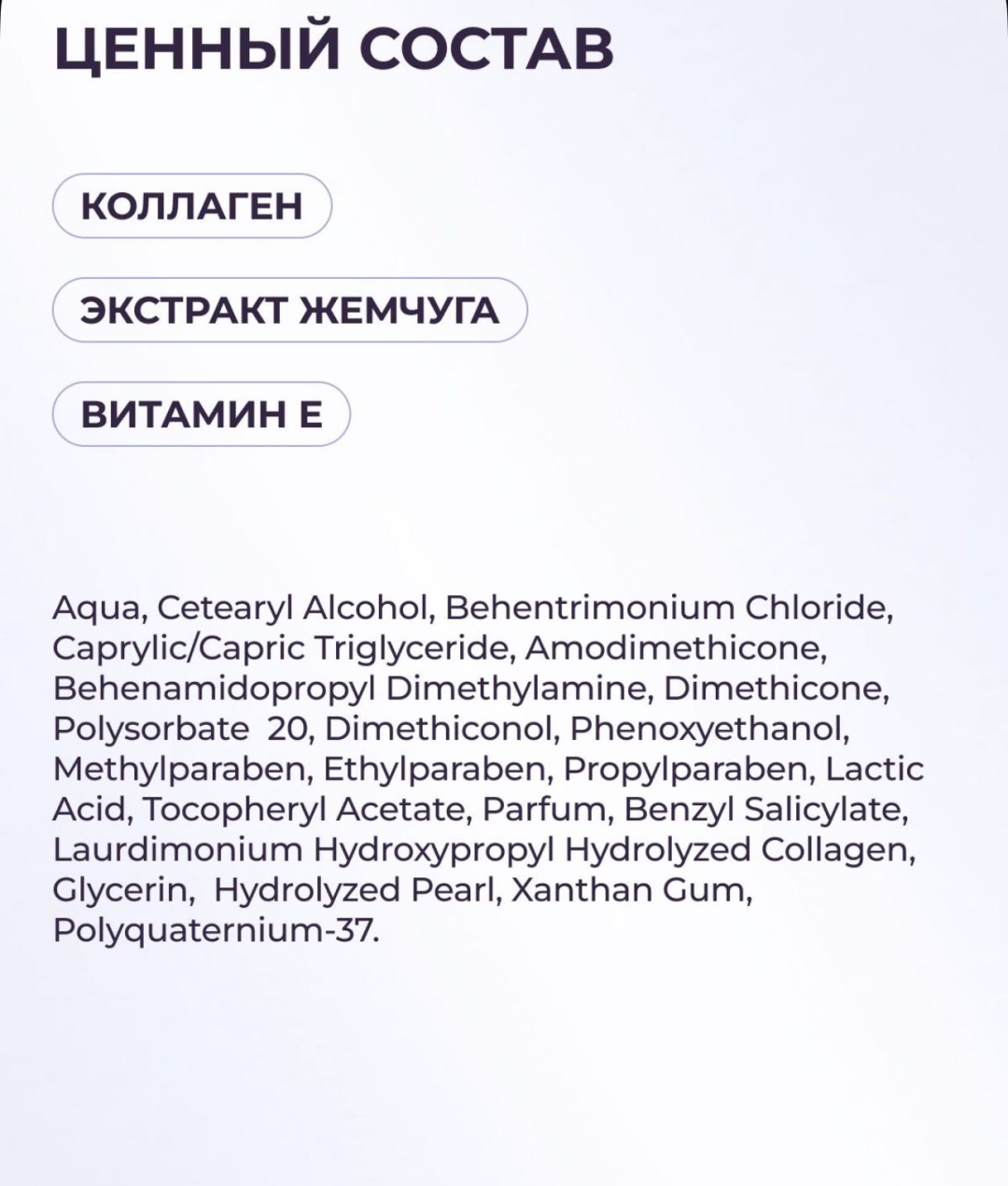 ЦЕННЫЙ СОСТАВ

КОЛЛАГЕН

ЭКСТРАКТ ЖЕМЧУГА

ВИТАМИН Е

Aqua, Cetearyl Alcohol, Behentrimonium Chloride, Caprylic/Capric Triglyceride, Amodimethicone, Behenamidopropyl Dimethylamine, Dimethicone, Polysorbate 20, Dimethiconol, Phenoxyethanol, Methylparaben, Ethylparaben, Propylparaben, Lactic Acid, Tocopheryl Acetate, Parfum, Benzyl Salicylate, Laurdimonium Hydroxypropyl Hydrolyzed Collagen, Glycerin, Hydrolyzed Pearl, Xanthan Gum, Polyquaternium-37.